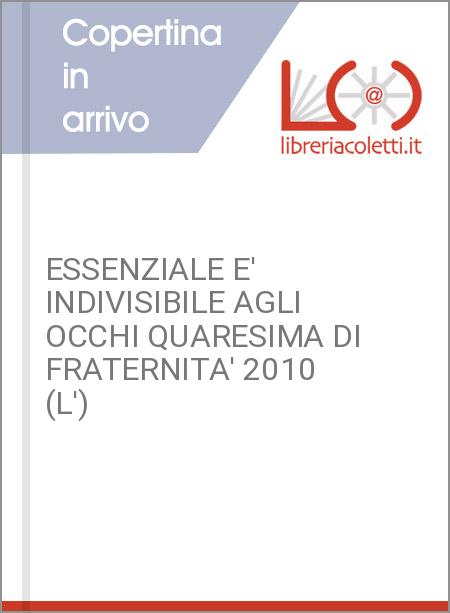 Copertina
in
arrivo

libreriacoletti.it

ESSENZIALE E' INDIVISIBILE AGLI OCCHI QUARESIMA DI FRATERNITA' 2010 (L')